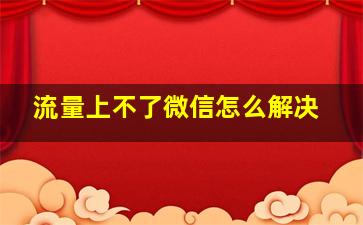 流量上不了微信怎么解决